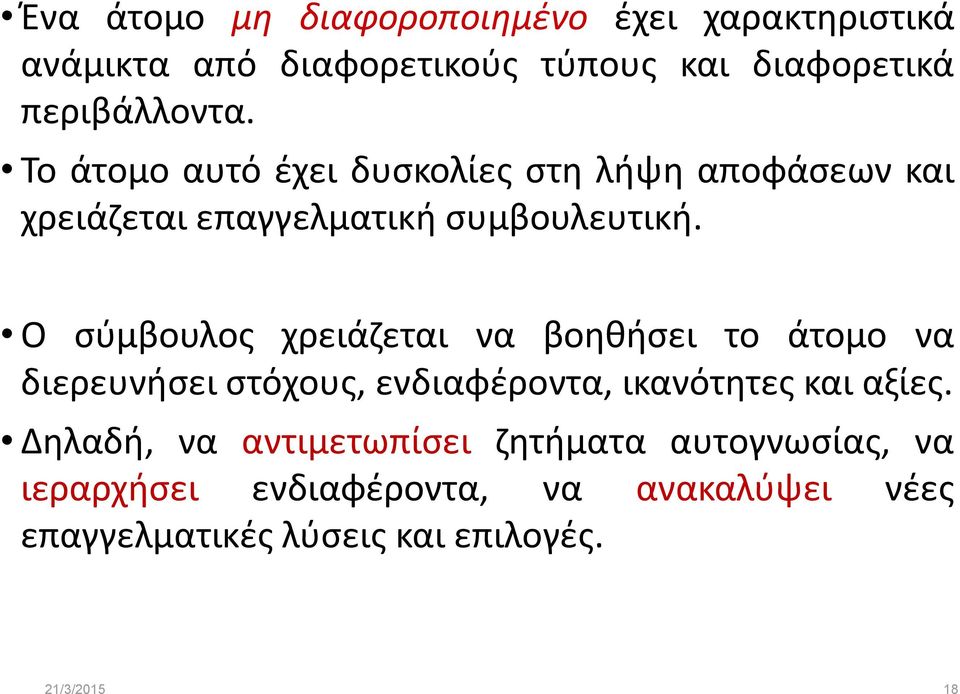 • Ένα άτομο μη διαφοροποιημένο έχει χαρακτηριστικά ανάμικτα από διαφορετικούς τύπους και διαφορετικά περιβάλλοντα.

• Το άτομο αυτό έχει δυσκολίες στη λήψη αποφάσεων και χρειάζεται επαγγελματική συμβουλευτική.

• Ο σύμβουλος χρειάζεται να βοηθήσει το άτομο να διερευνήσει στόχους, ενδιαφέροντα, ικανότητες και αξίες.

• Δηλαδή, να αντιμετωπίσει ζητήματα αυτογνωσίας, να ιεραρχήσει ενδιαφέροντα, να ανακαλύψει νέες επαγγελματικές λύσεις και επιλογές.

21/3/2015

18